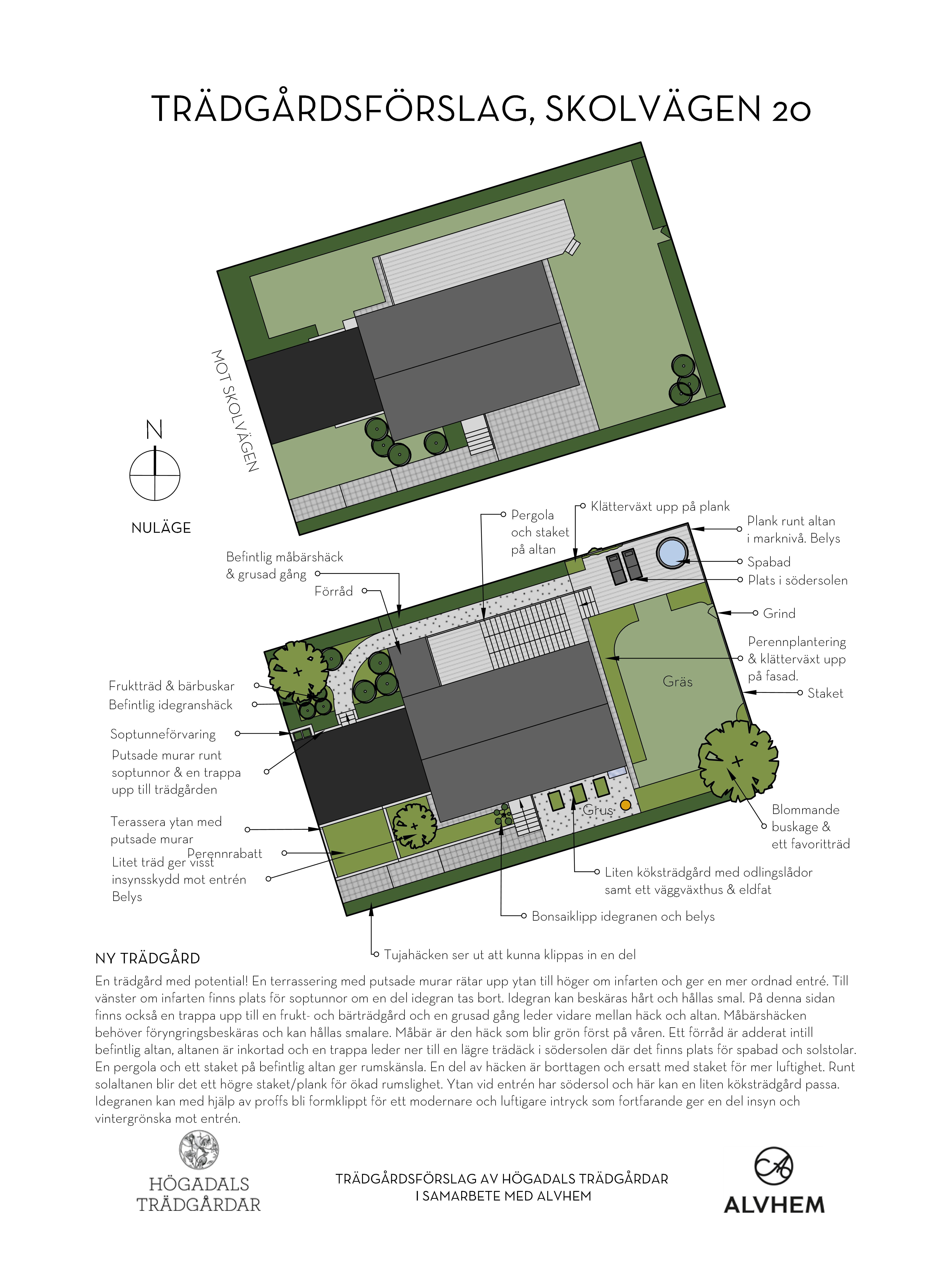 TRÄDGÅRDSFÖRSLAG, SKOLVÄGEN 20

MOT SKOLVÄGEN

N

NULÄGE

Pergola och staket på altan

Klätterväxt upp på plank

Plank runt altan i marknivå. Belys

Spabad

Plats i södersolen

Grind

Perennplantering & klätterväxt upp på fasad.

Staket

Befintlig måbärshäck & grusad gång

Förråd

Fruktträd & bärbuskar

Befintlig idegranshäck

Soptunneförvaring

Putsade murar runt soptunnor & en trappa upp till trädgården

Terassera ytan med putsade murar

Perennrabatt

Litet träd ger visst insynsskydd mot entrén Belys

Gräs

Grus

Blommande buskage & ett favoritträd

Liten köksträdgård med odlingslådor samt ett väggväxthus & eldfat

Bonsaiklipp idegranen och belys

Tujahäcken ser ut att kunna klippas in en del

NY TRÄDGÅRD

En trädgård med potential! En terrassering med putsade murar rätar upp ytan till höger om infarten och ger en mer ordnad entré. Till vänster om infarten finns plats för soptunnor om en del idegran tas bort. Idegran kan beskäras hårt och hållas smal. På denna sidan finns också en trappa upp till en frukt- och bärträdgård och en grusad gång leder vidare mellan häck och altan. Måbärshäcken behöver föryngringsbeskäras och kan hållas smalare. Måbär är den häck som blir grön först på våren. Ett förråd är adderat intill befintlig altan, altanen är inkortad och en trappa leder ner till en lägre trädäck i södersolen där det finns plats för spabad och solstolar. En pergola och ett staket på befintlig altan ger rumskänsla. En del av häcken är borttagen och ersatt med staket för mer luftighet. Runt solaltanen blir det ett högre staket/plank för ökad rumslighet. Ytan vid entrén har södersol och här kan en liten köksträdgård passa. Idegranen kan med hjälp av proffs bli formklippt för ett modernare och luftigare intryck som fortfarande ger en del insyn och vintergrönska mot entrén.

HÖGADALS TRÄDGÅRDAR

TRÄDGÅRDSFÖRSLAG AV HÖGADALS TRÄDGÅRDAR I SAMARBETE MED ALVHEM

ALVHEM